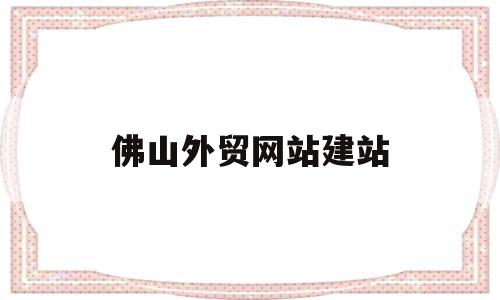 佛山外贸网站建站